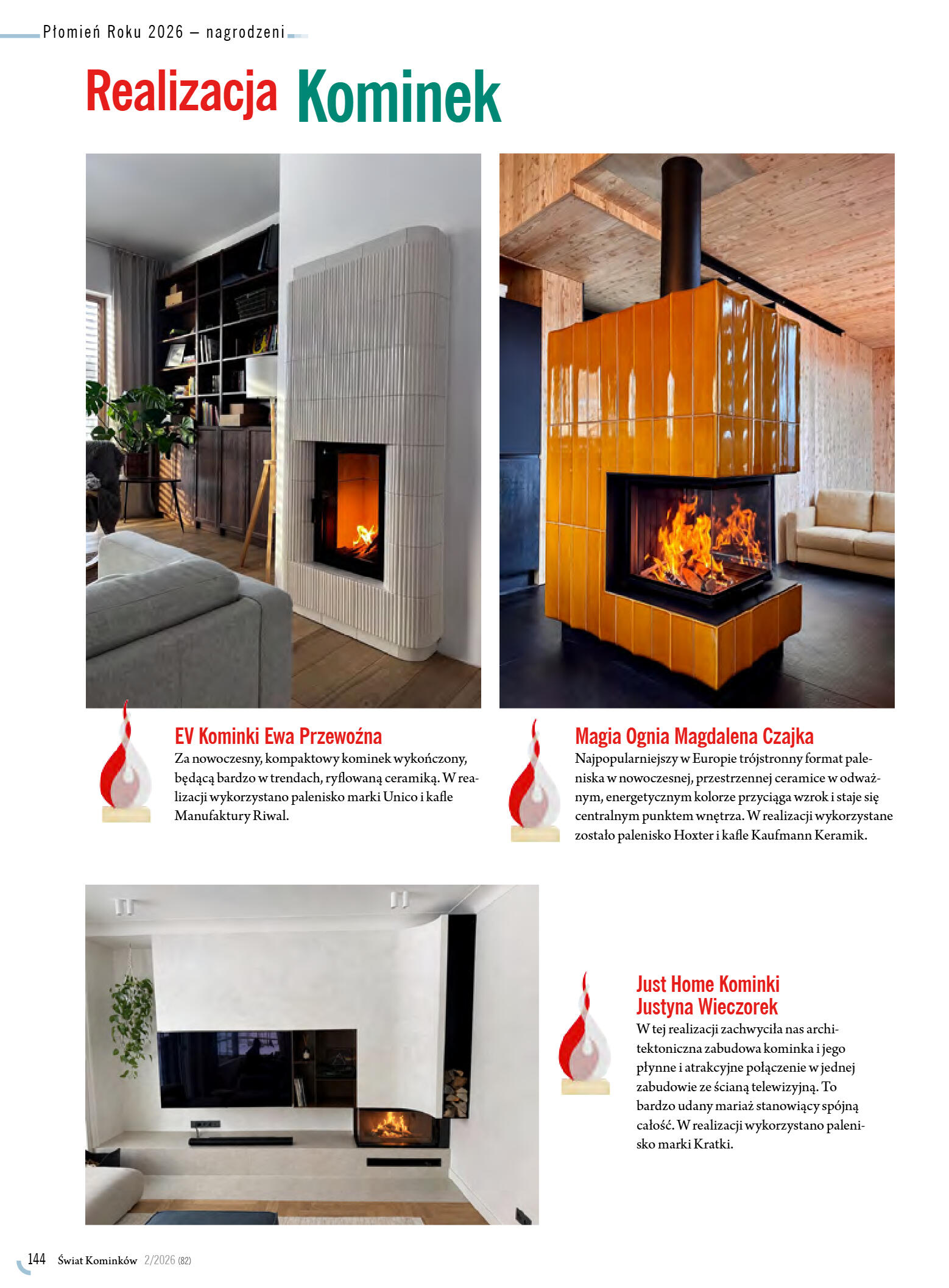 Płomień Roku 2026 – nagrodzeni

Realizacja Kominek

EV Kominki Ewa Przewoźna
Za nowoczesny, kompaktowy kominek wykończony, będącą bardzo w trendach, ryflowaną ceramiką. W realizacji wykorzystano palenisko marki Unico i kafle Manufaktury Riwal.

Magia Ognia Magdalena Czajka
Najpopularniejszy w Europie trójstronny format paleniska w nowoczesnej, przestrzennej ceramice w odważnym, energetycznym kolorze przyciąga wzrok i staje się centralnym punktem wnętrza. W realizacji wykorzystane zostało palenisko Hoxter i kafle Kaufmann Keramik.

Just Home Kominki
Justyna Wieczorek
W tej realizacji zachwyciła nas architektoniczna zabudowa kominka i jego płynne i atrakcyjne połączenie w jednej zabudowie ze ścianą telewizyjną. To bardzo udany mariaż stanowiący spójną całość. W realizacji wykorzystano palenisko marki Kratki.

144 Świat Kominków 2/2026 (82)